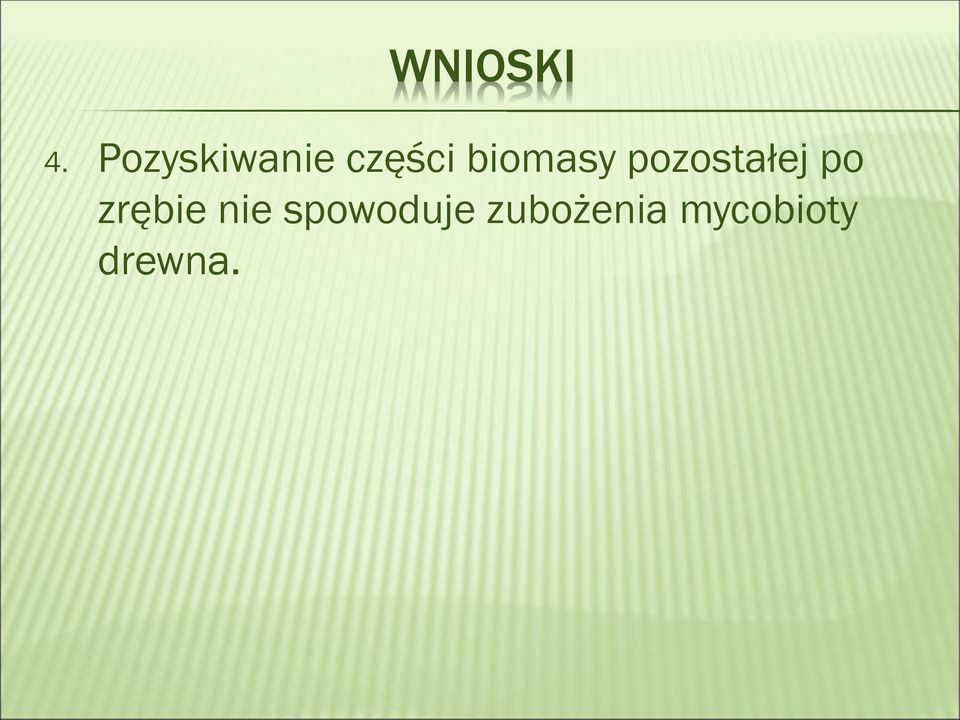 WNIOSKI

4. Pozyskiwanie części biomasy pozostałej po zrębie nie spowoduje zubożenia mycobioty drewna.